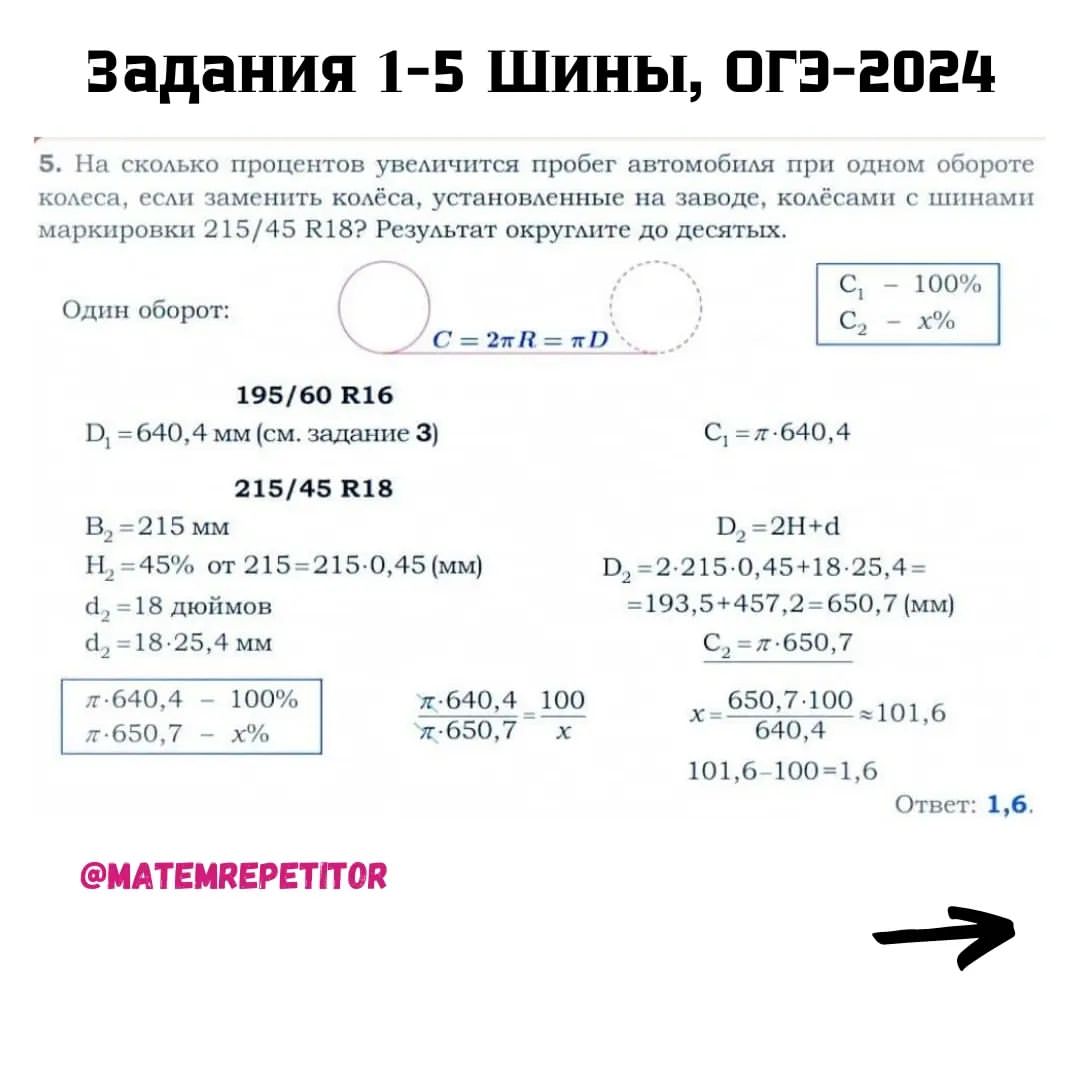 Задания 1-5 Шины, ОГЭ-2024

5. На сколько процентов увеличится пробег автомобиля при одном обороте колеса, если заменить колёса, установленные на заводе, колёсами с шинами маркировки 215/45 R18? Результат округлите до десятых.

Один оборот:

$C = 2\pi R = \pi D$

$C_1$ – 100%
$C_2$ – $x$%

195/60 R16

$D_1 = 640,4$ мм (см. задание 3)

$C_1 = \pi \cdot 640,4$

215/45 R18

$B_2 = 215$ мм

$H_2 = 45\%$ от $215 = 215 \cdot 0,45$ (мм)

$d_2 = 18$ дюймов

$d_2 = 18 \cdot 25,4$ мм

$D_2 = 2H + d$

$D_2 = 2 \cdot 215 \cdot 0,45 + 18 \cdot 25,4 =$

$= 193,5 + 457,2 = 650,7$ (мм)

$C_2 = \pi \cdot 650,7$

$\pi \cdot 640,4$ – 100%
$\pi \cdot 650,7$ – $x$%

$\frac{\pi \cdot 640,4}{\pi \cdot 650,7} = \frac{100}{x}$

$x = \frac{650,7 \cdot 100}{640,4} \approx 101,6$

$101,6 - 100 = 1,6$

Ответ: 1,6.

@MATEMREPETITOR